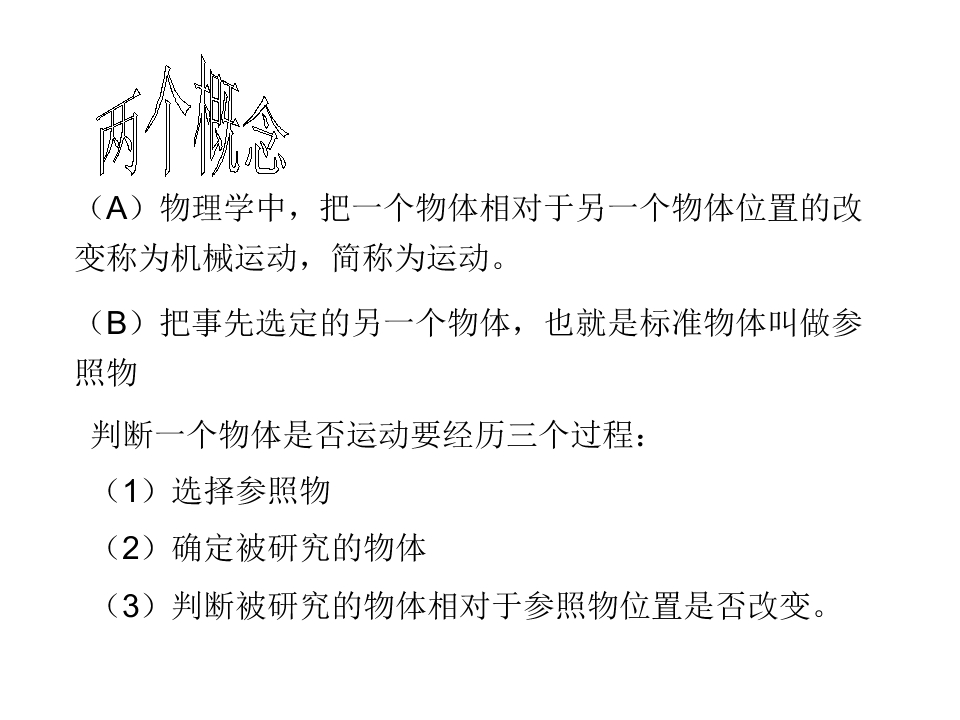 两个概念

（A）物理学中，把一个物体相对于另一个物体位置的改变称为机械运动，简称为运动。

（B）把事先选定的另一个物体，也就是标准物体叫做参照物

判断一个物体是否运动要经历三个过程：

（1）选择参照物

（2）确定被研究的物体

（3）判断被研究的物体相对于参照物位置是否改变。